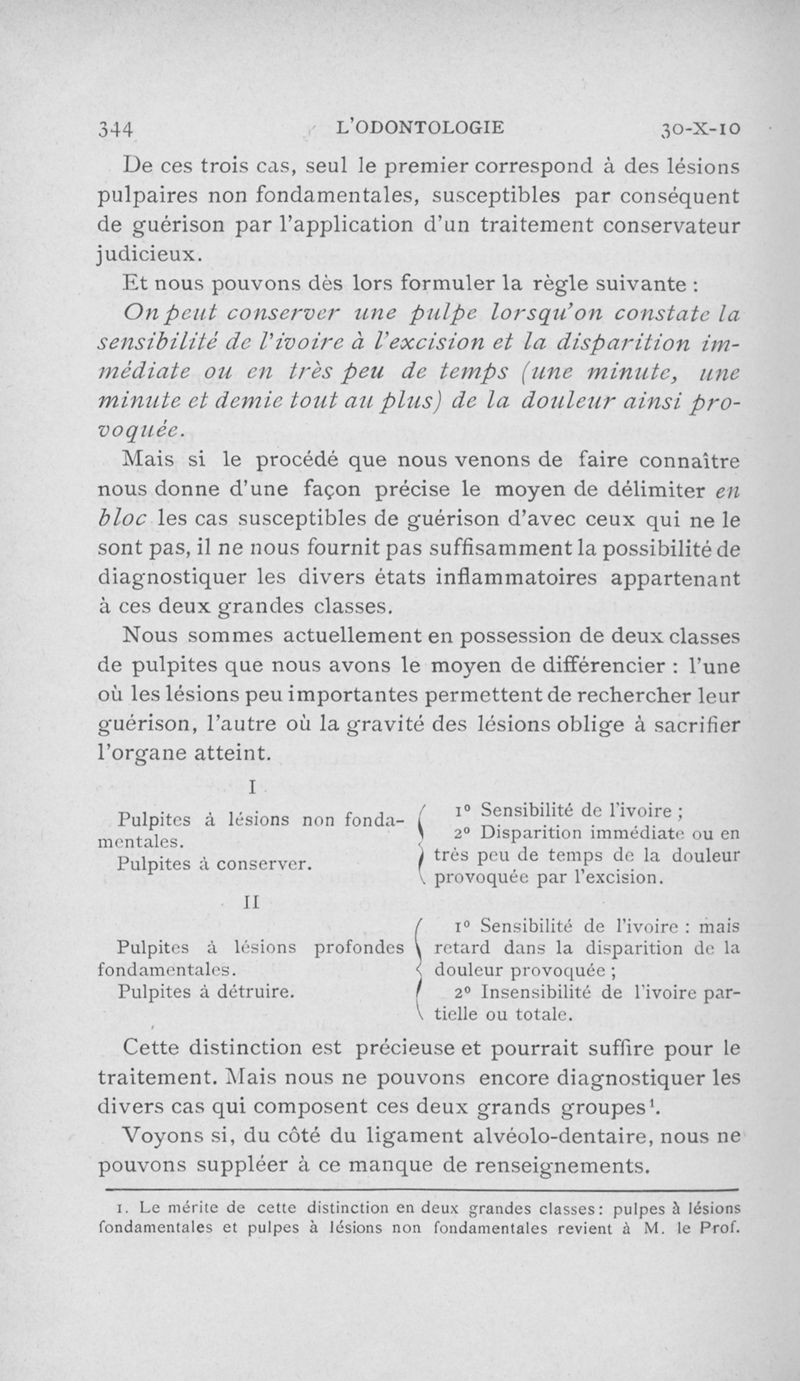 344 L'ODONTOLOGIE 30-X-10

De ces trois cas, seul le premier correspond à des lésions pulpaires non fondamentales, susceptibles par conséquent de guérison par l'application d'un traitement conservateur judicieux.

Et nous pouvons dès lors formuler la règle suivante :

On peut conserver une pulpe lorsqu'on constate la sensibilité de l'ivoire à l'excision et la disparition immédiate ou en très peu de temps (une minute, une minute et demie tout au plus) de la douleur ainsi provoquée.

Mais si le procédé que nous venons de faire connaître nous donne d'une façon précise le moyen de délimiter en bloc les cas susceptibles de guérison d'avec ceux qui ne le sont pas, il ne nous fournit pas suffisamment la possibilité de diagnostiquer les divers états inflammatoires appartenant à ces deux grandes classes.

Nous sommes actuellement en possession de deux classes de pulpites que nous avons le moyen de différencier : l'une où les lésions peu importantes permettent de rechercher leur guérison, l'autre où la gravité des lésions oblige à sacrifier l'organe atteint.

I

Pulpites à lésions non fondamentales.
Pulpites à conserver.

1° Sensibilité de l'ivoire ;
2° Disparition immédiate ou en très peu de temps de la douleur provoquée par l'excision.

II

Pulpites à lésions profondes fondamentales.
Pulpites à détruire.

1° Sensibilité de l'ivoire : mais retard dans la disparition de la douleur provoquée ;
2° Insensibilité de l'ivoire partielle ou totale.

Cette distinction est précieuse et pourrait suffire pour le traitement. Mais nous ne pouvons encore diagnostiquer les divers cas qui composent ces deux grands groupes¹.

Voyons si, du côté du ligament alvéolo-dentaire, nous ne pouvons suppléer à ce manque de renseignements.

1. Le mérite de cette distinction en deux grandes classes: pulpes à lésions fondamentales et pulpes à lésions non fondamentales revient à M. le Prof.